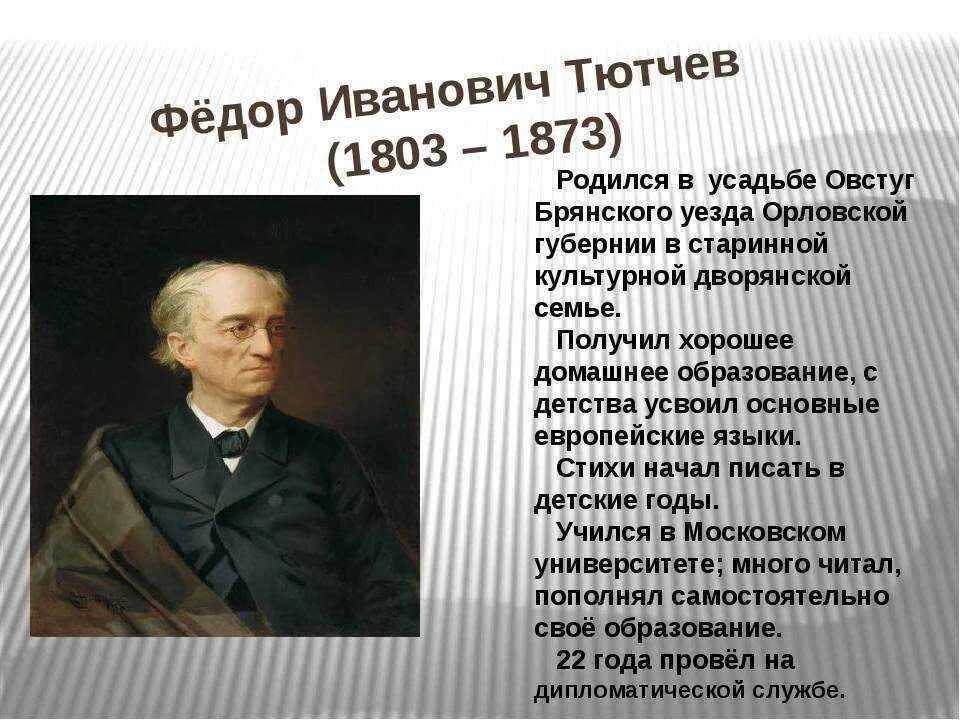 Фёдор Иванович Тютчев
(1803 – 1873)

Родился в усадьбе Овстуг Брянского уезда Орловской губернии в старинной культурной дворянской семье.

Получил хорошее домашнее образование, с детства усвоил основные европейские языки.

Стихи начал писать в детские годы.

Учился в Московском университете; много читал, пополнял самостоятельно своё образование.

22 года провёл на дипломатической службе.